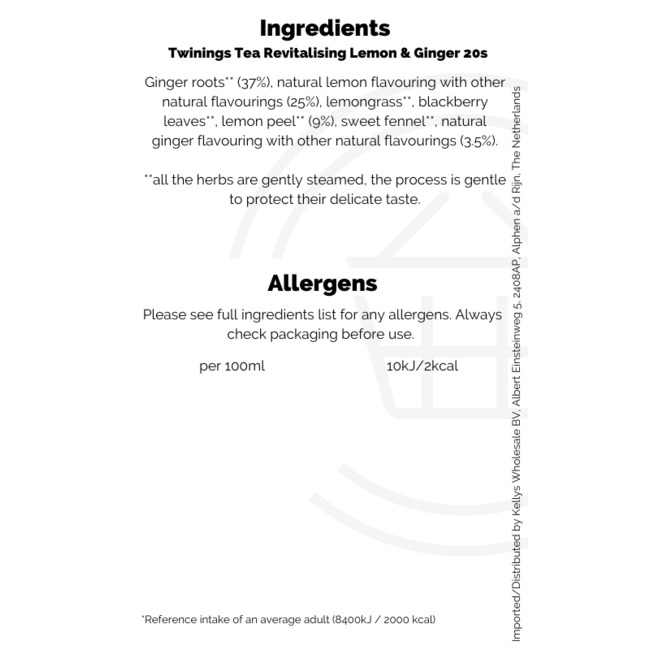 Ingredients
Twinings Tea Revitalising Lemon & Ginger 20s

Ginger roots** (37%), natural lemon flavouring with other natural flavourings (25%), lemongrass**, blackberry leaves**, lemon peel** (9%), sweet fennel**, natural ginger flavouring with other natural flavourings (3.5%).

**all the herbs are gently steamed, the process is gentle to protect their delicate taste.

Allergens

Please see full ingredients list for any allergens. Always check packaging before use.

per 100ml 10kJ/2kcal

*Reference intake of an average adult (8400kJ / 2000 kcal)

Imported/Distributed by Kellys Wholesale BV, Albert Einsteinweg 5, 2408AP, Alphen a/d Rijn, The Netherlands